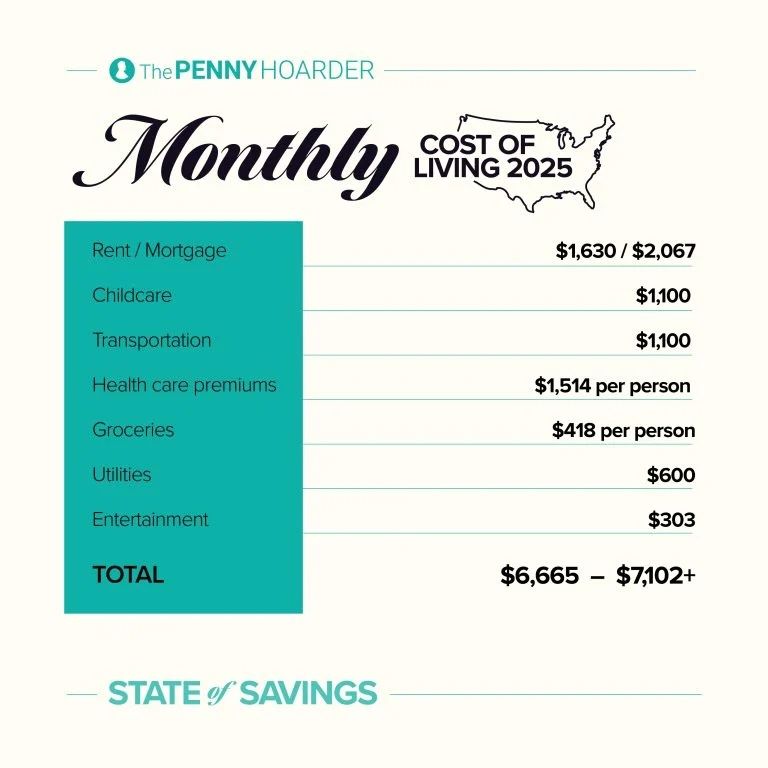 The PENNY HOARDER

Monthly COST OF LIVING 2025

| | |
|---|---|
| Rent / Mortgage | \$1,630 / \$2,067 |
| Childcare | \$1,100 |
| Transportation | \$1,100 |
| Health care premiums | \$1,514 per person |
| Groceries | \$418 per person |
| Utilities | \$600 |
| Entertainment | \$303 |
| TOTAL | \$6,665 – \$7,102+ |

STATE of SAVINGS